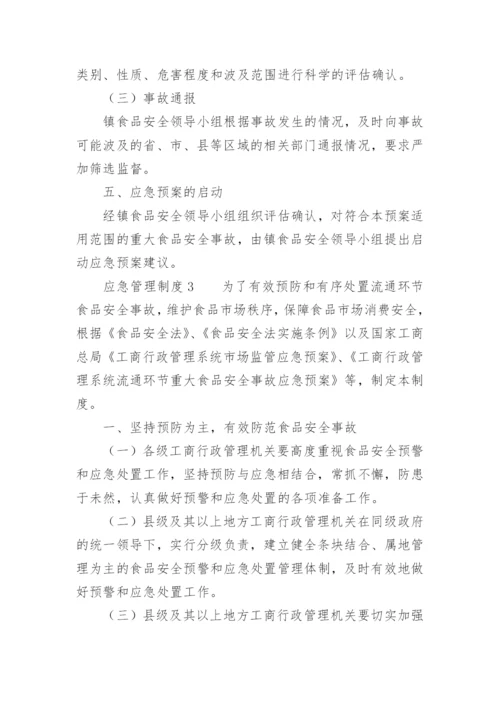 类别、性质、危害程度和波及范围进行科学的评估确认。

（三）事故通报

镇食品安全领导小组根据事故发生的情况，及时向事故可能波及的省、市、县等区域的相关部门通报情况，要求严加筛选监督。

五、应急预案的启动

经镇食品安全领导小组组织评估确认，对符合本预案适用范围的重大食品安全事故，由镇食品安全领导小组提出启动应急预案建议。

应急管理制度3　　为了有效预防和有序处置流通环节食品安全事故，维护食品市场秩序，保障食品市场消费安全，根据《食品安全法》、《食品安全法实施条例》以及国家工商总局《工商行政管理系统市场监管应急预案》、《工商行政管理系统流通环节重大食品安全事故应急预案》等，制定本制度。

一、坚持预防为主，有效防范食品安全事故

（一）各级工商行政管理机关要高度重视食品安全预警和应急处置工作，坚持预防与应急相结合，常抓不懈，防患于未然，认真做好预警和应急处置的各项准备工作。

（二）县级及其以上地方工商行政管理机关在同级政府的统一领导下，实行分级负责，建立健全条块结合、属地管理为主的食品安全预警和应急处置管理体制，及时有效地做好预警和应急处置工作。

（三）县级及其以上地方工商行政管理机关要切实加强